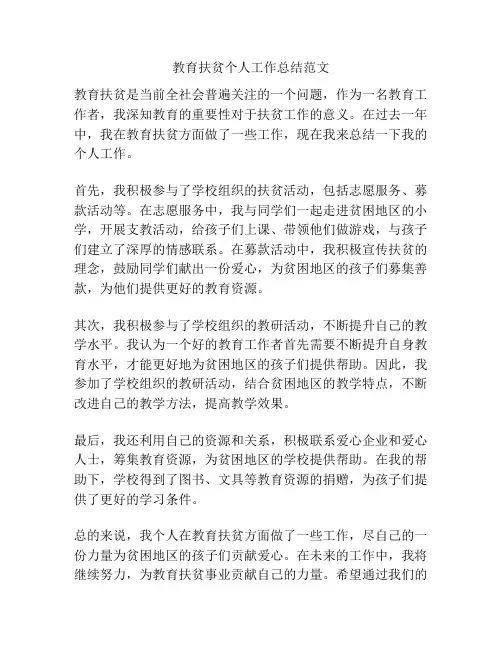 教育扶贫个人工作总结范文

教育扶贫是当前全社会普遍关注的一个问题，作为一名教育工作者，我深知教育的重要性对于扶贫工作的意义。在过去一年中，我在教育扶贫方面做了一些工作，现在我来总结一下我的个人工作。

首先，我积极参与了学校组织的扶贫活动，包括志愿服务、募款活动等。在志愿服务中，我与同学们一起走进贫困地区的小学，开展支教活动，给孩子们上课、带领他们做游戏，与孩子们建立了深厚的情感联系。在募款活动中，我积极宣传扶贫的理念，鼓励同学们献出一份爱心，为贫困地区的孩子们募集善款，为他们提供更好的教育资源。

其次，我积极参与了学校组织的教研活动，不断提升自己的教学水平。我认为一个好的教育工作者首先需要不断提升自身教育水平，才能更好地为贫困地区的孩子们提供帮助。因此，我参加了学校组织的教研活动，结合贫困地区的教学特点，不断改进自己的教学方法，提高教学效果。

最后，我还利用自己的资源和关系，积极联系爱心企业和爱心人士，筹集教育资源，为贫困地区的学校提供帮助。在我的帮助下，学校得到了图书、文具等教育资源的捐赠，为孩子们提供了更好的学习条件。

总的来说，我个人在教育扶贫方面做了一些工作，尽自己的一份力量为贫困地区的孩子们贡献爱心。在未来的工作中，我将继续努力，为教育扶贫事业贡献自己的力量。希望通过我们的